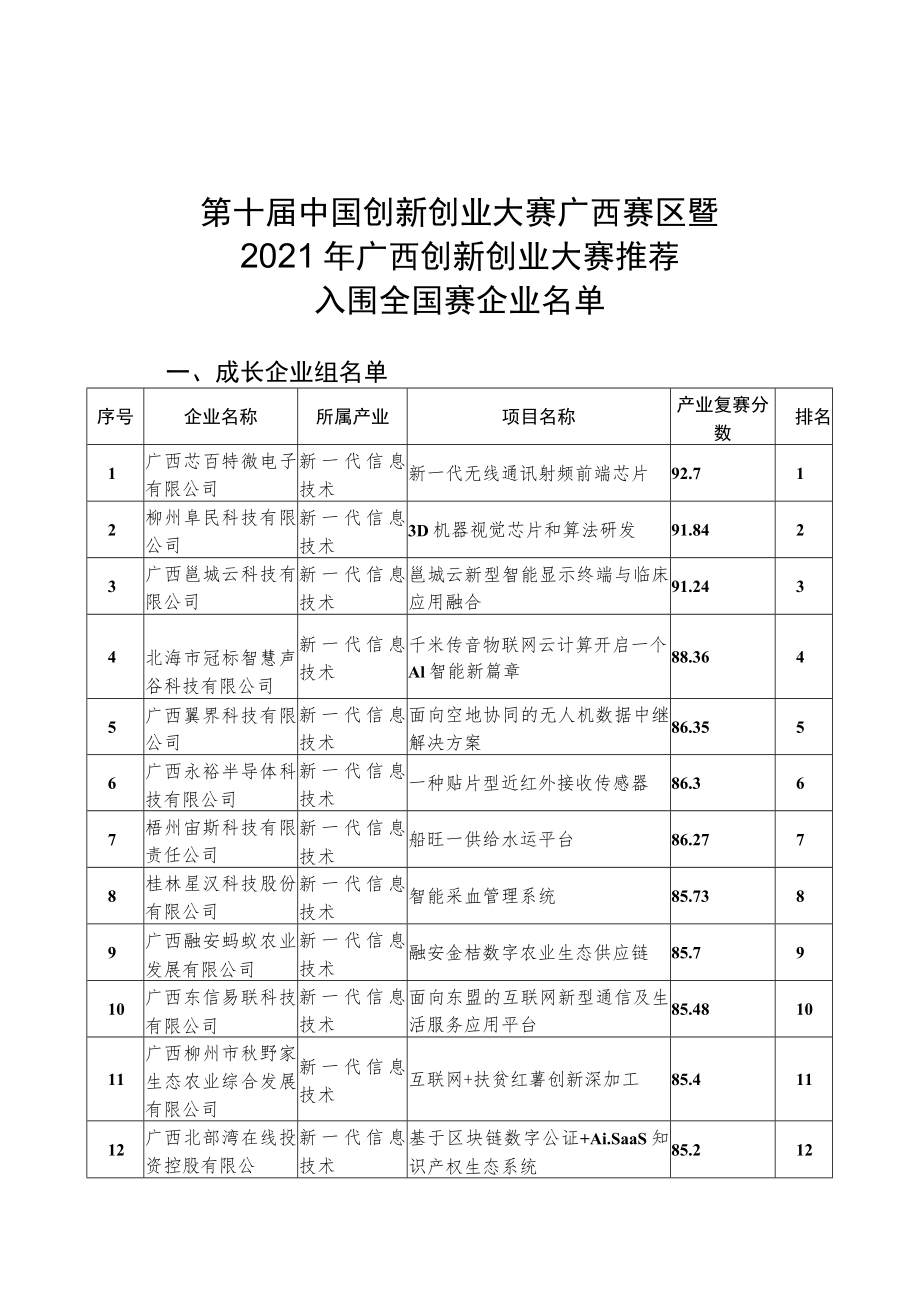 第十届中国创新创业大赛广西赛区暨
2021年广西创新创业大赛推荐
入围全国赛企业名单

一、成长企业组名单

| 序号 | 企业名称 | 所属产业 | 项目名称 | 产业复赛分数 | 排名 |
|---|---|---|---|---|---|
| 1 | 广西芯百特微电子有限公司 | 新一代信息技术 | 新一代无线通讯射频前端芯片 | 92.7 | 1 |
| 2 | 柳州阜民科技有限公司 | 新一代信息技术 | 3D机器视觉芯片和算法研发 | 91.84 | 2 |
| 3 | 广西邕城云科技有限公司 | 新一代信息技术 | 邕城云新型智能显示终端与临床应用融合 | 91.24 | 3 |
| 4 | 北海市冠标智慧声谷科技有限公司 | 新一代信息技术 | 千米传音物联网云计算开启一个AI智能新篇章 | 88.36 | 4 |
| 5 | 广西翼界科技有限公司 | 新一代信息技术 | 面向空地协同的无人机数据中继解决方案 | 86.35 | 5 |
| 6 | 广西永裕半导体科技有限公司 | 新一代信息技术 | 一种贴片型近红外接收传感器 | 86.3 | 6 |
| 7 | 梧州宙斯科技有限责任公司 | 新一代信息技术 | 船旺一供给水运平台 | 86.27 | 7 |
| 8 | 桂林星汉科技股份有限公司 | 新一代信息技术 | 智能采血管理系统 | 85.73 | 8 |
| 9 | 广西融安蚂蚁农业发展有限公司 | 新一代信息技术 | 融安金桔数字农业生态供应链 | 85.7 | 9 |
| 10 | 广西东信易联科技有限公司 | 新一代信息技术 | 面向东盟的互联网新型通信及生活服务应用平台 | 85.48 | 10 |
| 11 | 广西柳州市秋野家生态农业综合发展有限公司 | 新一代信息技术 | 互联网+扶贫红薯创新深加工 | 85.4 | 11 |
| 12 | 广西北部湾在线投资控股有限公 | 新一代信息技术 | 基于区块链数字公证+Ai.SaaS知识产权生态系统 | 85.2 | 12 |